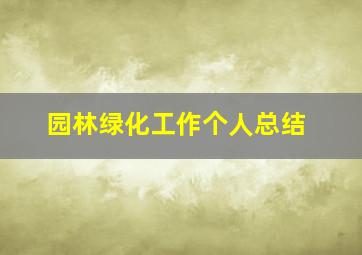 园林绿化工作个人总结